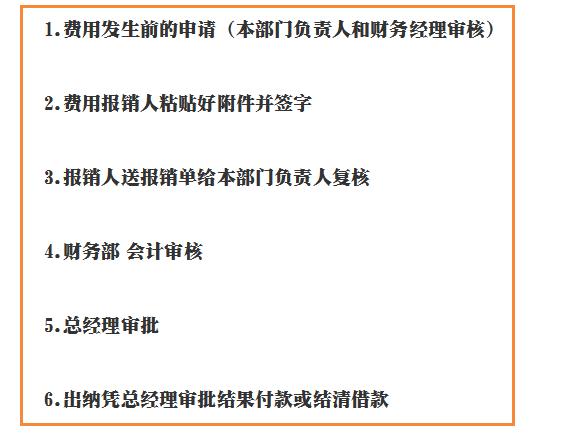 1.费用发生前的申请（本部门负责人和财务经理审核）

2.费用报销人粘贴好附件并签字

3.报销人送报销单给本部门负责人复核

4.财务部 会计审核

5.总经理审批

6.出纳凭总经理审批结果付款或结清借款